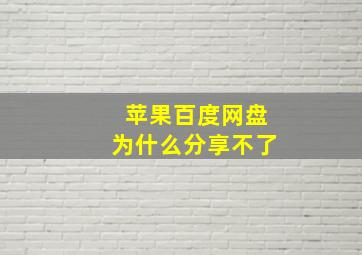 苹果百度网盘
为什么分享不了